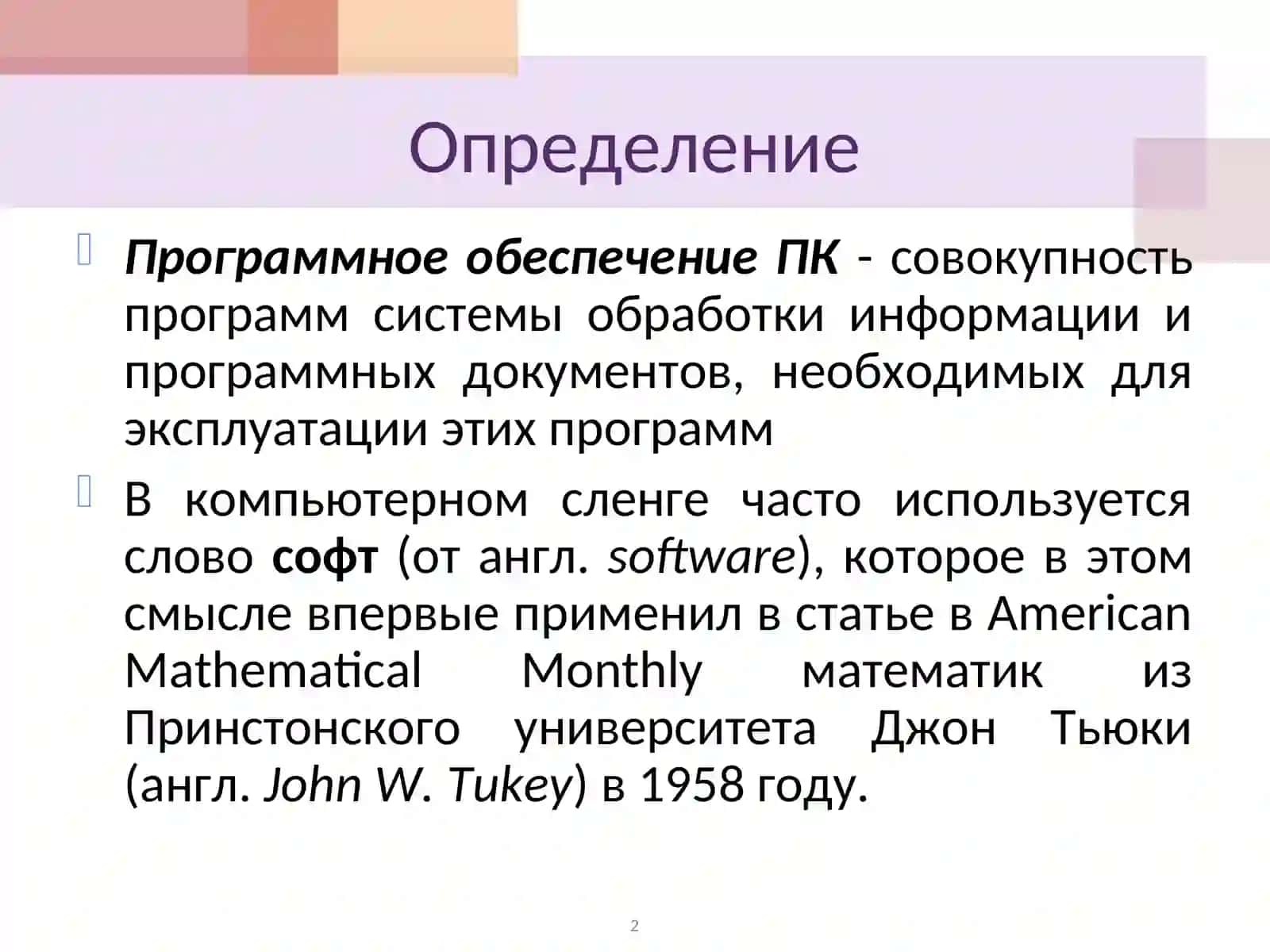 Определение

Программное обеспечение ПК - совокупность программ системы обработки информации и программных документов, необходимых для эксплуатации этих программ

В компьютерном сленге часто используется слово софт (от англ. software), которое в этом смысле впервые применил в статье в American Mathematical Monthly математик из Принстонского университета Джон Тьюки (англ. John W. Tukey) в 1958 году.

2